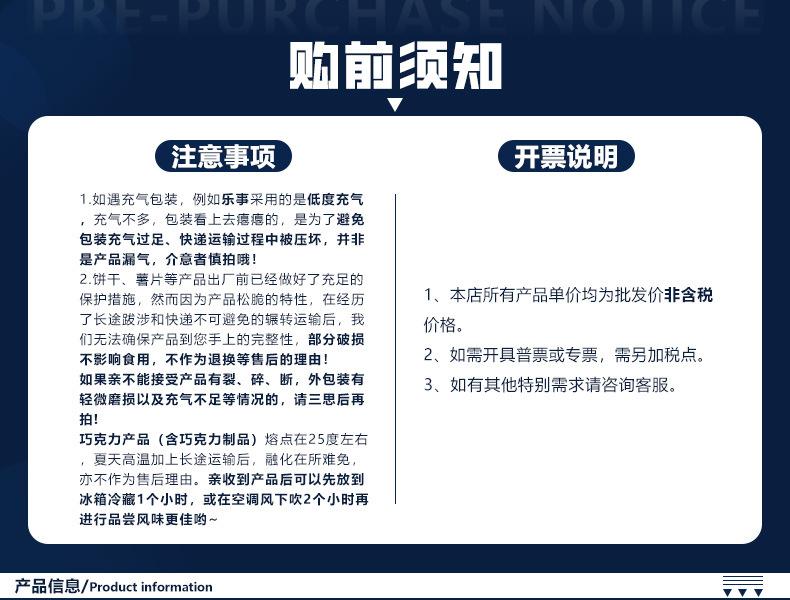 PRE-PURCHASE NOTICE

购前须知

注意事项

1.如遇充气包装，例如乐事采用的是低度充气，充气不多，包装看上去瘪瘪的，是为了避免包装充气过足、快递运输过程中被压坏，并非是产品漏气，介意者慎拍哦！
2.饼干、薯片等产品出厂前已经做好了充足的保护措施，然而因为产品松脆的特性，在经历了长途跋涉和快递不可避免的辗转运输后，我们无法确保产品到您手上的完整性，部分破损不影响食用，不作为退换等售后的理由！
如果亲不能接受产品有裂、碎、断，外包装有轻微磨损以及充气不足等情况的，请三思后再拍！
巧克力产品（含巧克力制品）熔点在25度左右，夏天高温加上长途运输后，融化在所难免，亦不作为售后理由。亲收到产品后可以先放到冰箱冷藏1个小时，或在空调风下吹2个小时再进行品尝风味更佳哟~

开票说明

1、本店所有产品单价均为批发价非含税价格。
2、如需开具普票或专票，需另加税点。
3、如有其他特别需求请咨询客服。

产品信息/Product information